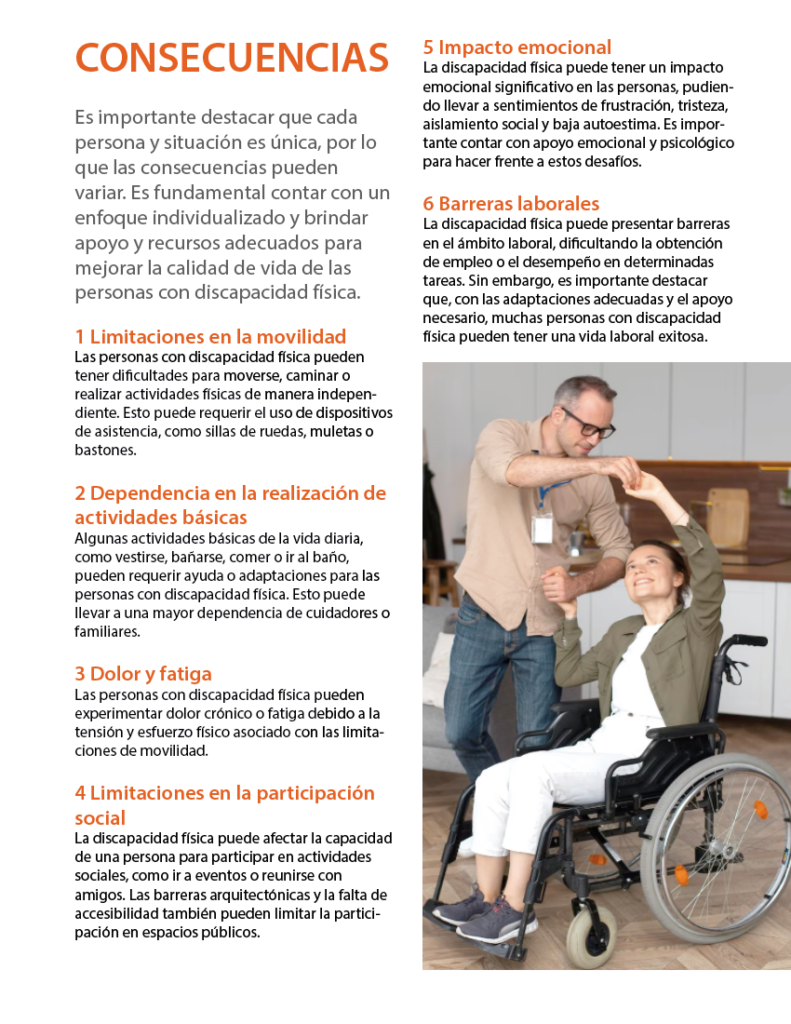 CONSECUENCIAS

Es importante destacar que cada persona y situación es única, por lo que las consecuencias pueden variar. Es fundamental contar con un enfoque individualizado y brindar apoyo y recursos adecuados para mejorar la calidad de vida de las personas con discapacidad física.

1 Limitaciones en la movilidad
Las personas con discapacidad física pueden tener dificultades para moverse, caminar o realizar actividades físicas de manera independiente. Esto puede requerir el uso de dispositivos de asistencia, como sillas de ruedas, muletas o bastones.

2 Dependencia en la realización de actividades básicas
Algunas actividades básicas de la vida diaria, como vestirse, bañarse, comer o ir al baño, pueden requerir ayuda o adaptaciones para las personas con discapacidad física. Esto puede llevar a una mayor dependencia de cuidadores o familiares.

3 Dolor y fatiga
Las personas con discapacidad física pueden experimentar dolor crónico o fatiga debido a la tensión y esfuerzo físico asociado con las limitaciones de movilidad.

4 Limitaciones en la participación social
La discapacidad física puede afectar la capacidad de una persona para participar en actividades sociales, como ir a eventos o reunirse con amigos. Las barreras arquitectónicas y la falta de accesibilidad también pueden limitar la participación en espacios públicos.

5 Impacto emocional
La discapacidad física puede tener un impacto emocional significativo en las personas, pudiendo llevar a sentimientos de frustración, tristeza, aislamiento social y baja autoestima. Es importante contar con apoyo emocional y psicológico para hacer frente a estos desafíos.

6 Barreras laborales
La discapacidad física puede presentar barreras en el ámbito laboral, dificultando la obtención de empleo o el desempeño en determinadas tareas. Sin embargo, es importante destacar que, con las adaptaciones adecuadas y el apoyo necesario, muchas personas con discapacidad física pueden tener una vida laboral exitosa.